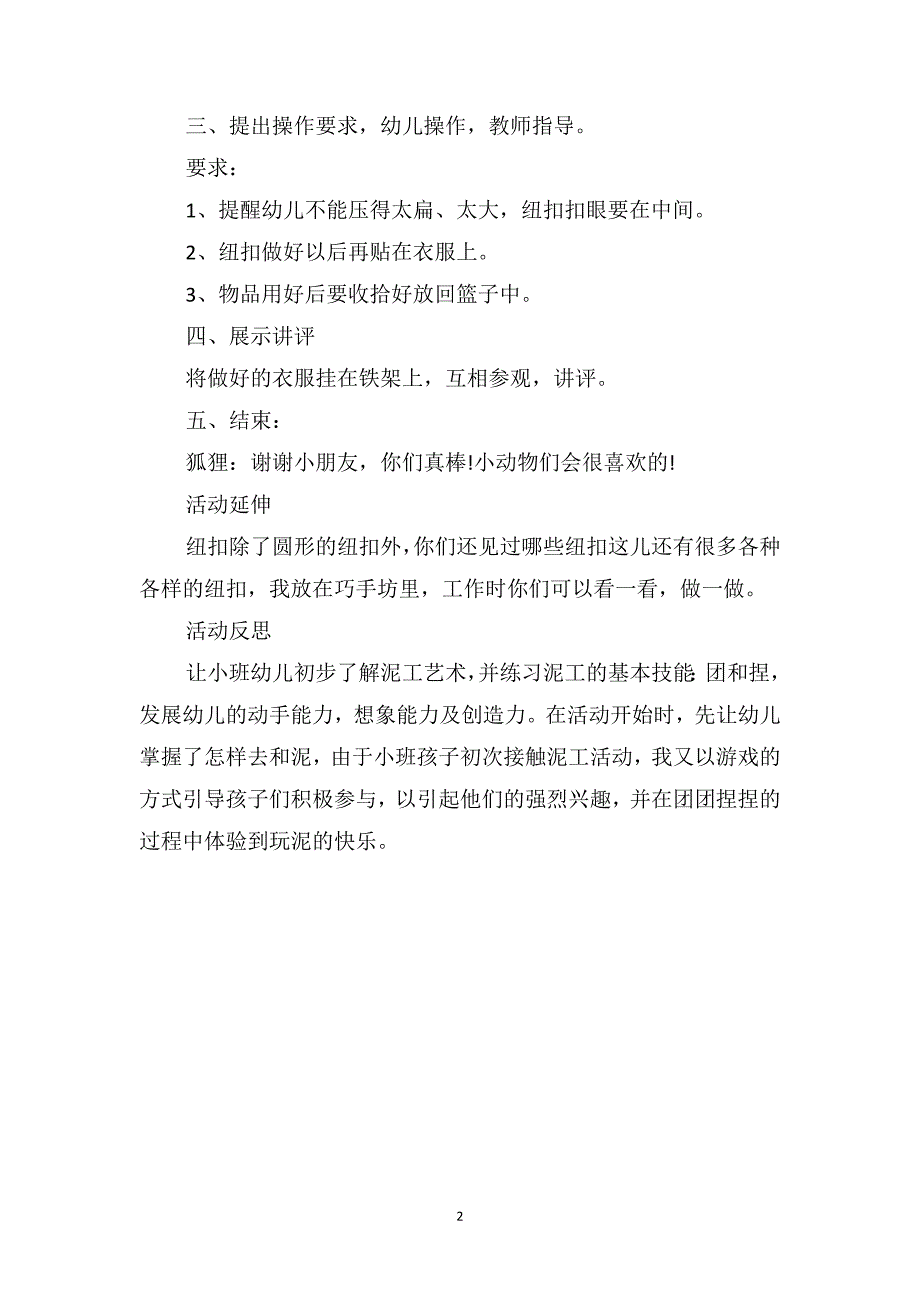 三、提出操作要求，幼儿操作，教师指导。

要求：

1、提醒幼儿不能压得太扁、太大，纽扣扣眼要在中间。

2、纽扣做好以后再贴在衣服上。

3、物品用好后要收拾好放回篮子中。

四、展示讲评

将做好的衣服挂在铁架上，互相参观，讲评。

五、结束：

狐狸：谢谢小朋友，你们真棒!小动物们会很喜欢的!

活动延伸

纽扣除了圆形的纽扣外，你们还见过哪些纽扣这儿还有很多各种各样的纽扣，我放在巧手坊里，工作时你们可以看一看，做一做。

活动反思

让小班幼儿初步了解泥工艺术，并练习泥工的基本技能:团和捏，发展幼儿的动手能力，想象能力及创造力。在活动开始时，先让幼儿掌握了怎样去和泥，由于小班孩子初次接触泥工活动，我又以游戏的方式引导孩子们积极参与，以引起他们的强烈兴趣，并在团团捏捏的过程中体验到玩泥的快乐。

2